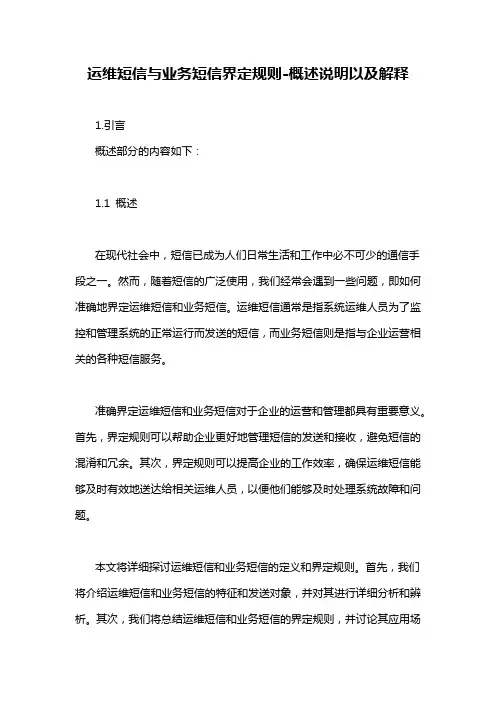 运维短信与业务短信界定规则-概述说明以及解释

1.引言

概述部分的内容如下：

1.1 概述

在现代社会中，短信已成为人们日常生活和工作中必不可少的通信手段之一。然而，随着短信的广泛使用，我们经常会遇到一些问题，即如何准确地界定运维短信和业务短信。运维短信通常是指系统运维人员为了监控和管理系统的正常运行而发送的短信，而业务短信则是指与企业运营相关的各种短信服务。

准确界定运维短信和业务短信对于企业的运营和管理都具有重要意义。首先，界定规则可以帮助企业更好地管理短信的发送和接收，避免短信的混淆和冗余。其次，界定规则可以提高企业的工作效率，确保运维短信能够及时有效地送达给相关运维人员，以便他们能够及时处理系统故障和问题。

本文将详细探讨运维短信和业务短信的定义和界定规则。首先，我们将介绍运维短信和业务短信的特征和发送对象，并对其进行详细分析和辨析。其次，我们将总结运维短信和业务短信的界定规则，并讨论其应用场